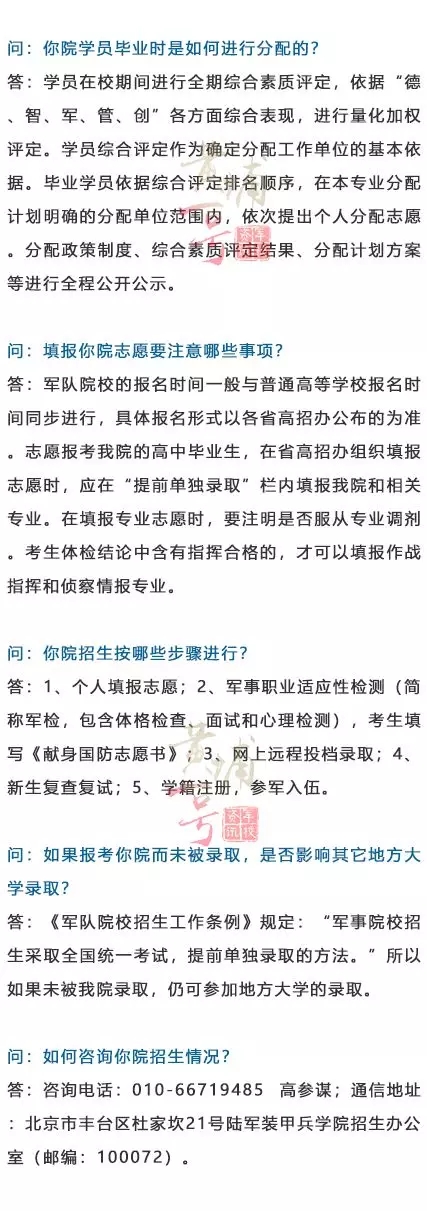 问：你院学员毕业时是如何进行分配的？

答：学员在校期间进行全期综合素质评定，依据“德、智、军、管、创”各方面综合表现，进行量化加权评定。学员综合评定作为确定分配工作单位的基本依据。毕业学员依据综合评定排名顺序，在本专业分配计划明确的分配单位范围内，依次提出个人分配志愿。分配政策制度、综合素质评定结果、分配计划方案等进行全程公开公示。

问：填报你院志愿要注意哪些事项？

答：军队院校的报名时间一般与普通高等学校报名时间同步进行，具体报名形式以各省高招办公布的为准。志愿报考我院的高中毕业生，在省高招办组织填报志愿时，应在“提前单独录取”栏内填报我院和相关专业。在填报专业志愿时，要注明是否服从专业调剂。考生体检结论中含有指挥合格的，才可以填报作战指挥和侦察情报专业。

问：你院招生按哪些步骤进行？

答：1、个人填报志愿；2、军事职业适应性检测（简称军检，包含体格检查、面试和心理检测），考生填写《献身国防志愿书》；3、网上远程投档录取；4、新生复查复试；5、学籍注册，参军入伍。

问：如果报考你院而未被录取，是否影响其它地方大学录取？

答：《军队院校招生工作条例》规定：“军事院校招生采取全国统一考试，提前单独录取的方法。”所以如果未被我院录取，仍可参加地方大学的录取。

问：如何咨询你院招生情况？

答：咨询电话：010-66719485 高参谋；通信地址：北京市丰台区杜家坎21号陆军装甲兵学院招生办公室（邮编：100072）。